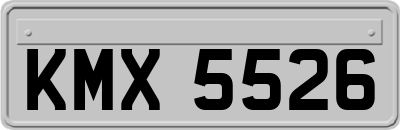 KMX 5526